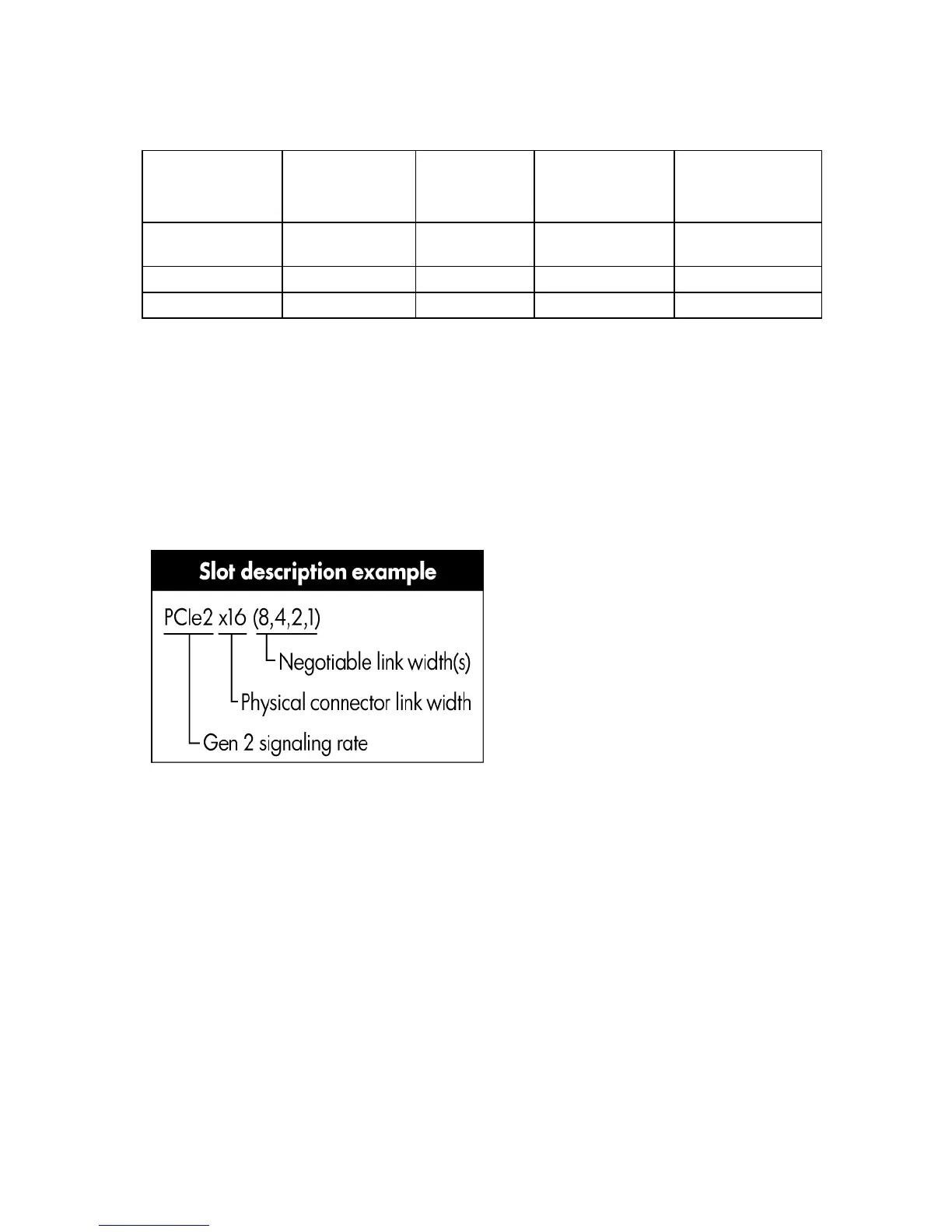 Slot description example

PCIe2 x16 (8,4,2,1)

Negotiable link width(s)

Physical connector link width

Gen 2 signaling rate